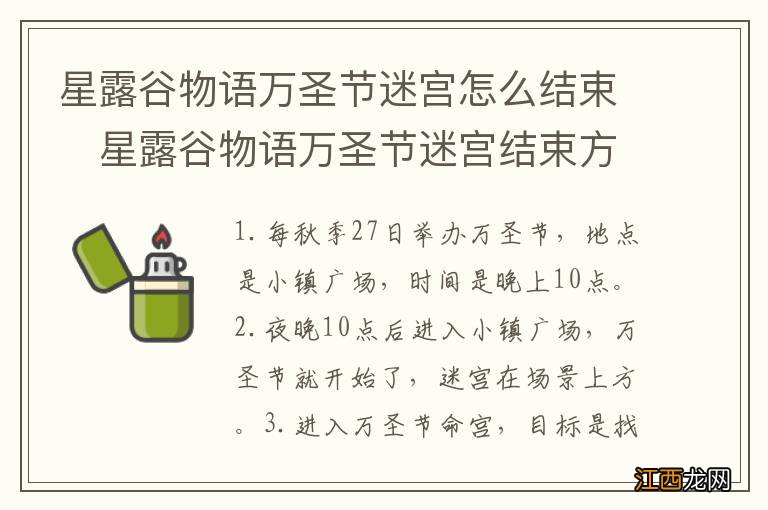 星露谷物语万圣节迷宫怎么结束 星露谷物语万圣节迷宫结束方

1. 每秋季27日举办万圣节，地点是小镇广场，时间是晚上10点。2. 夜晚10点后进入小镇广场，万圣节就开始了，迷宫在场景上方。3. 进入万圣节命宫，目标是找

江西龙网